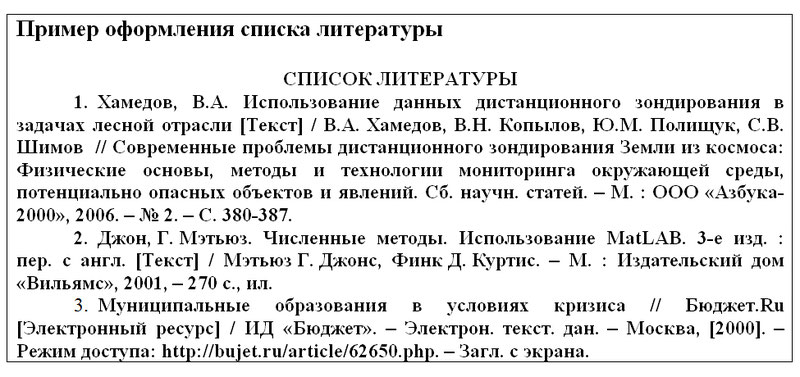 Пример оформления списка литературы

СПИСОК ЛИТЕРАТУРЫ

1. Хамедов, В.А. Использование данных дистанционного зондирования в задачах лесной отрасли [Текст] / В.А. Хамедов, В.Н. Копылов, Ю.М. Полищук, С.В. Шимов // Современные проблемы дистанционного зондирования Земли из космоса: Физические основы, методы и технологии мониторинга окружающей среды, потенциально опасных объектов и явлений. Сб. научн. статей. – М. : ООО «Азбука-2000», 2006. – № 2. – С. 380-387.

2. Джон, Г. Мэтьюз. Численные методы. Использование MatLAB. 3-е изд. : пер. с англ. [Текст] / Мэтьюз Г. Джонс, Финк Д. Куртис. – М. : Издательский дом «Вильямс», 2001, – 270 с., ил.

3. Муниципальные образования в условиях кризиса // Бюджет.Ru [Электронный ресурс] / ИД «Бюджет». – Электрон. текст. дан. – Москва, [2000]. – Режим доступа: http://bujet.ru/article/62650.php. – Загл. с экрана.